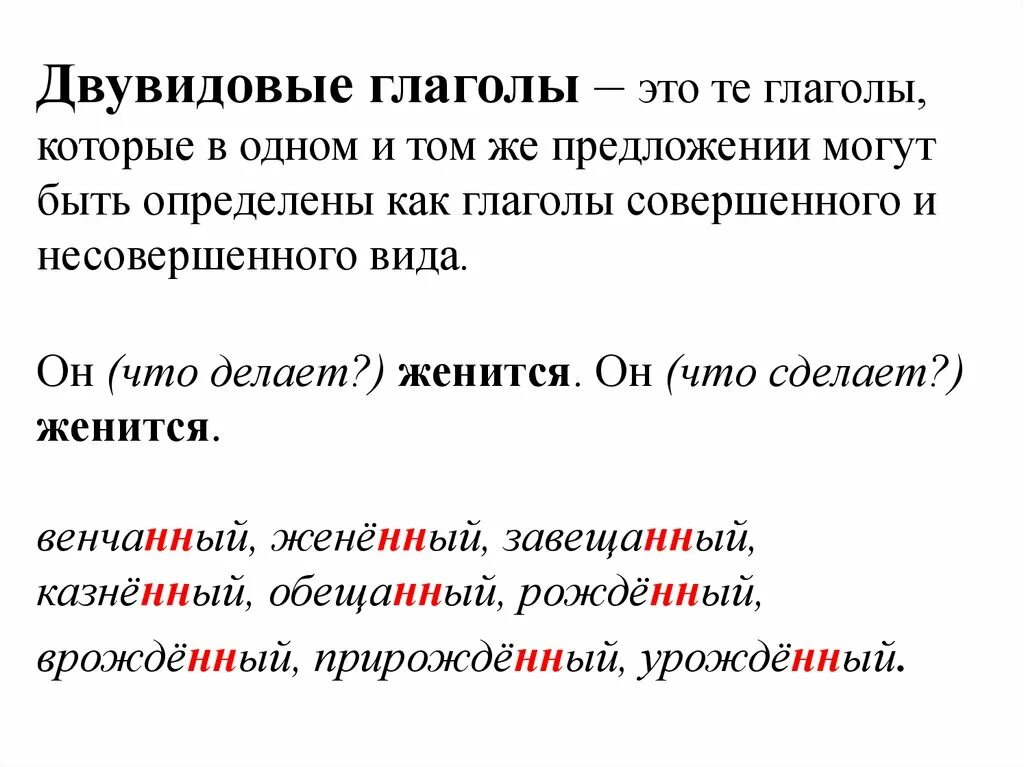 Двувидовые глаголы – это те глаголы, которые в одном и том же предложении могут быть определены как глаголы совершенного и несовершенного вида.

Он (что делает?) женится. Он (что сделает?) женится.

венчанный, женённый, завещанный, казнённый, обещанный, рождённый, врождённый, прирождённый, урождённый.